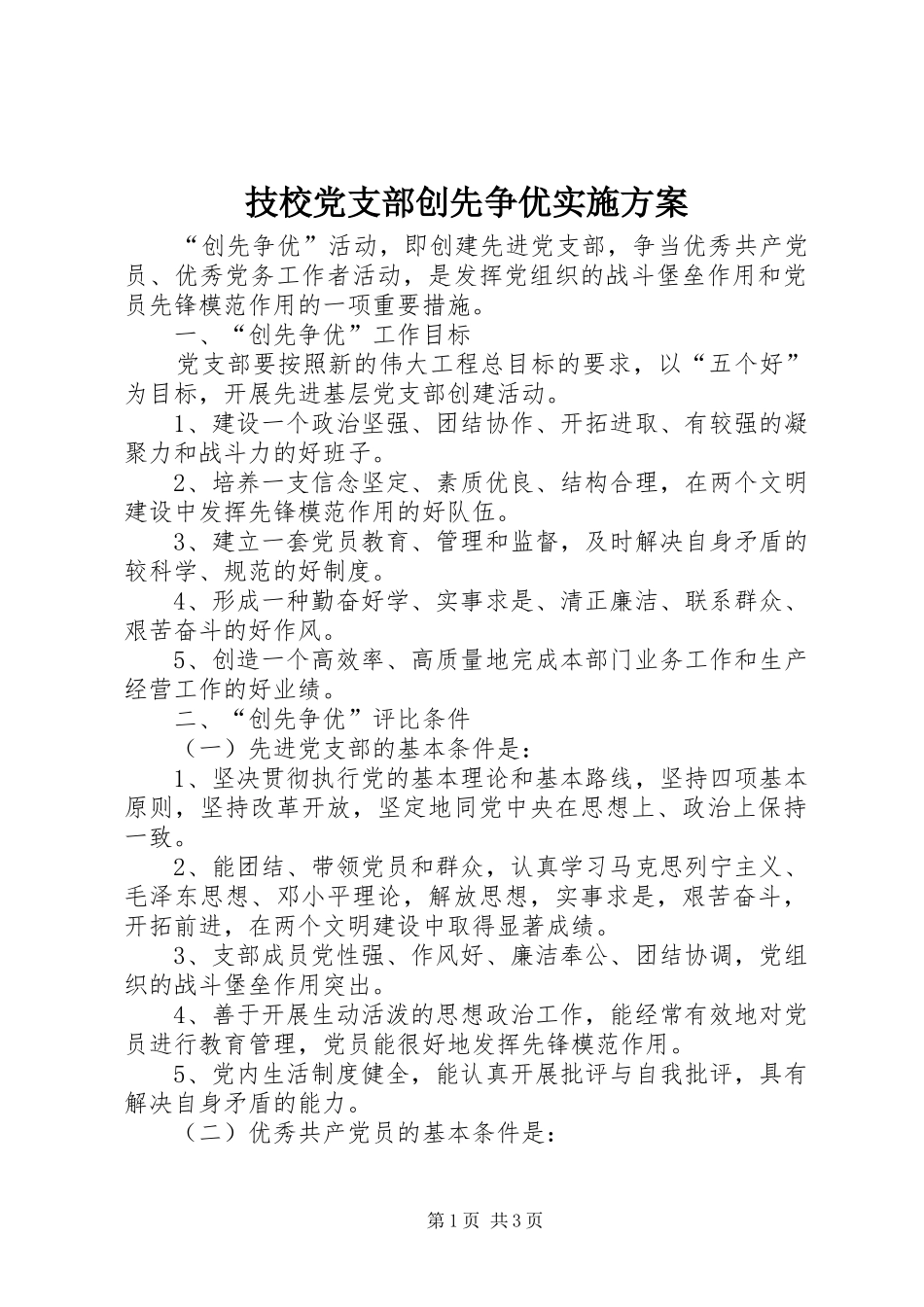 技校党支部创先争优实施方案

“创先争优”活动，即创建先进党支部，争当优秀共产党员、优秀党务工作者活动，是发挥党组织的战斗堡垒作用和党员先锋模范作用的一项重要措施。

一、“创先争优”工作目标

党支部要按照新的伟大工程总目标的要求，以“五个好”为目标，开展先进基层党支部创建活动。

1、建设一个政治坚强、团结协作、开拓进取、有较强的凝聚力和战斗力的好班子。

2、培养一支信念坚定、素质优良、结构合理，在两个文明建设中发挥先锋模范作用的好队伍。

3、建立一套党员教育、管理和监督，及时解决自身矛盾的较科学、规范的好制度。

4、形成一种勤奋好学、实事求是、清正廉洁、联系群众、艰苦奋斗的好作风。

5、创造一个高效率、高质量地完成本部门业务工作和生产经营工作的好业绩。

二、“创先争优”评比条件

（一）先进党支部的基本条件是：

1、坚决贯彻执行党的基本理论和基本路线，坚持四项基本原则，坚持改革开放，坚定地同党中央在思想上、政治上保持一致。

2、能团结、带领党员和群众，认真学习马克思列宁主义、毛泽东思想、邓小平理论，解放思想，实事求是，艰苦奋斗，开拓前进，在两个文明建设中取得显著成绩。

3、支部成员党性强、作风好、廉洁奉公、团结协调，党组织的战斗堡垒作用突出。

4、善于开展生动活泼的思想政治工作，能经常有效地对党员进行教育管理，党员能很好地发挥先锋模范作用。

5、党内生活制度健全，能认真开展批评与自我批评，具有解决自身矛盾的能力。

（二）优秀共产党员的基本条件是：

第1页 共3页